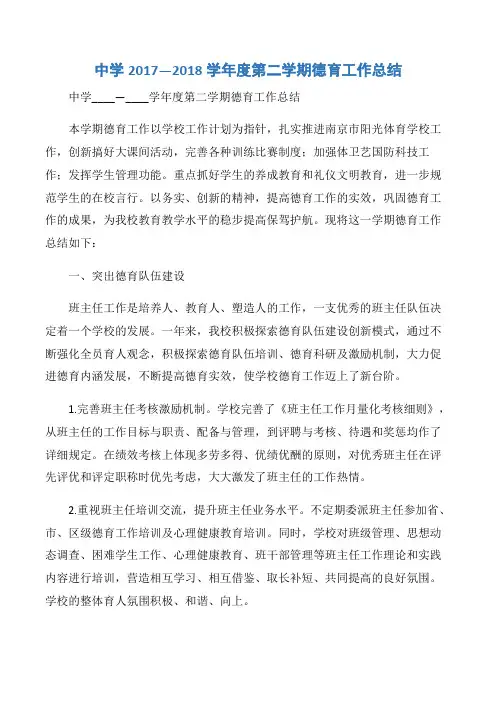 中学 2017—2018 学年度第二学期德育工作总结

中学____—____学年度第二学期德育工作总结

本学期德育工作以学校工作计划为指针，扎实推进南京市阳光体育学校工作，创新搞好大课间活动，完善各种训练比赛制度；加强体卫艺国防科技工作；发挥学生管理功能。重点抓好学生的养成教育和礼仪文明教育，进一步规范学生的在校言行。以务实、创新的精神，提高德育工作的实效，巩固德育工作的成果，为我校教育教学水平的稳步提高保驾护航。现将这一学期德育工作总结如下：

一、突出德育队伍建设

班主任工作是培养人、教育人、塑造人的工作，一支优秀的班主任队伍决定着一个学校的发展。一年来，我校积极探索德育队伍建设创新模式，通过不断强化全员育人观念，积极探索德育队伍培训、德育科研及激励机制，大力促进德育内涵发展，不断提高德育实效，使学校德育工作迈上了新台阶。

1.完善班主任考核激励机制。学校完善了《班主任工作月量化考核细则》，从班主任的工作目标与职责、配备与管理，到评聘与考核、待遇和奖惩均作了详细规定。在绩效考核上体现多劳多得、优绩优酬的原则，对优秀班主任在评先评优和评定职称时优先考虑，大大激发了班主任的工作热情。

2.重视班主任培训交流，提升班主任业务水平。不定期委派班主任参加省、市、区级德育工作培训及心理健康教育培训。同时，学校对班级管理、思想动态调查、困难学生工作、心理健康教育、班干部管理等班主任工作理论和实践内容进行培训，营造相互学习、相互借鉴、取长补短、共同提高的良好氛围。学校的整体育人氛围积极、和谐、向上。